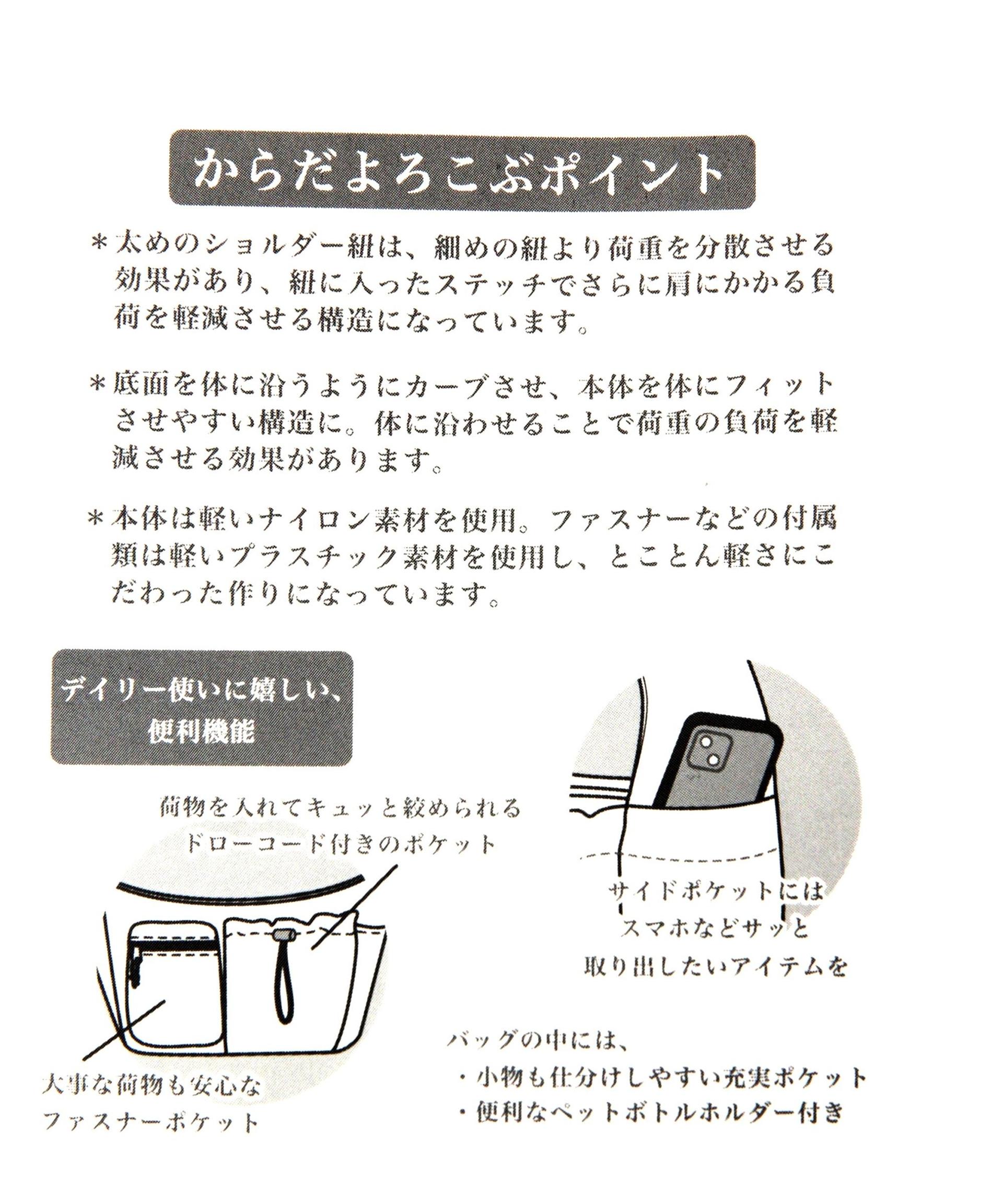 からだよろこぶポイント

＊太めのショルダー紐は、細めの紐より荷重を分散させる効果があり、紐に入ったステッチでさらに肩にかかる負荷を軽減させる構造になっています。

＊底面を体に沿うようにカーブさせ、本体を体にフィットさせやすい構造に。体に沿わせることで荷重の負荷を軽減させる効果があります。

＊本体は軽いナイロン素材を使用。ファスナーなどの付属類は軽いプラスチック素材を使用し、とことん軽さにこだわった作りになっています。

デイリー使いに嬉しい、便利機能

荷物を入れてキュッと絞められるドローコード付きのポケット

大事な荷物も安心なファスナーポケット

サイドポケットにはスマホなどサッと取り出したいアイテムを

バッグの中には、
・小物も仕分けしやすい充実ポケット
・便利なペットボトルホルダー付き